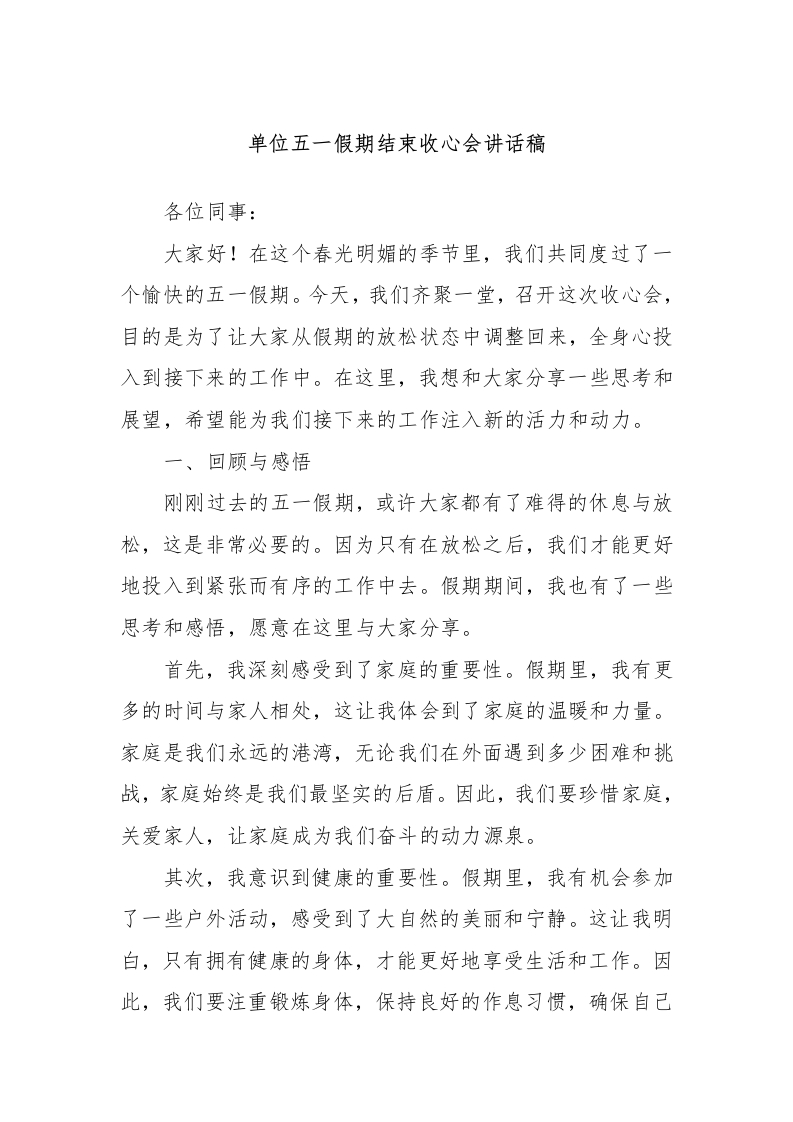 单位五一假期结束收心会讲话稿

各位同事：

大家好！在这个春光明媚的季节里，我们共同度过了一个愉快的五一假期。今天，我们齐聚一堂，召开这次收心会，目的是为了让大家从假期的放松状态中调整回来，全身心投入到接下来的工作中。在这里，我想和大家分享一些思考和展望，希望能为我们接下来的工作注入新的活力和动力。

一、回顾与感悟

刚刚过去的五一假期，或许大家都有了难得的休息与放松，这是非常必要的。因为只有在放松之后，我们才能更好地投入到紧张而有序的工作中去。假期期间，我也有了一些思考和感悟，愿意在这里与大家分享。

首先，我深刻感受到了家庭的重要性。假期里，我有更多的时间与家人相处，这让我体会到了家庭的温暖和力量。家庭是我们永远的港湾，无论我们在外面遇到多少困难和挑战，家庭始终是我们最坚实的后盾。因此，我们要珍惜家庭，关爱家人，让家庭成为我们奋斗的动力源泉。

其次，我意识到健康的重要性。假期里，我有机会参加了一些户外活动，感受到了大自然的美丽和宁静。这让我明白，只有拥有健康的身体，才能更好地享受生活和工作。因此，我们要注重锻炼身体，保持良好的作息习惯，确保自己